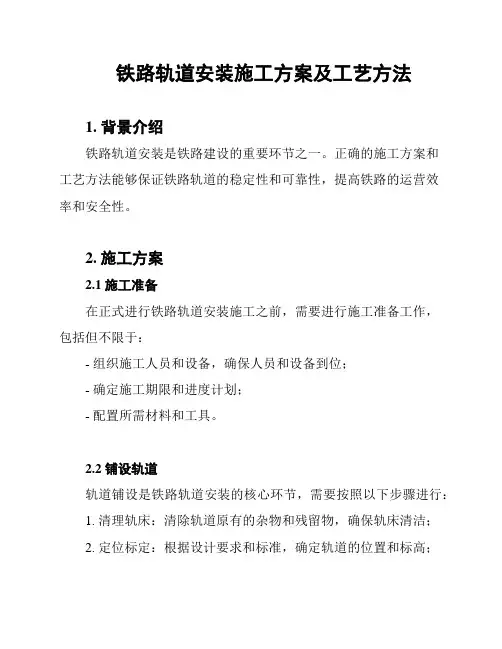 铁路轨道安装施工方案及工艺方法

1. 背景介绍

铁路轨道安装是铁路建设的重要环节之一。正确的施工方案和工艺方法能够保证铁路轨道的稳定性和可靠性，提高铁路的运营效率和安全性。

2. 施工方案

2.1 施工准备

在正式进行铁路轨道安装施工之前，需要进行施工准备工作，包括但不限于：

- 组织施工人员和设备，确保人员和设备到位；

- 确定施工期限和进度计划；

- 配置所需材料和工具。

2.2 铺设轨道

轨道铺设是铁路轨道安装的核心环节，需要按照以下步骤进行：

1. 清理轨床：清除轨道原有的杂物和残留物，确保轨床清洁；

2. 定位标定：根据设计要求和标准，确定轨道的位置和标高；